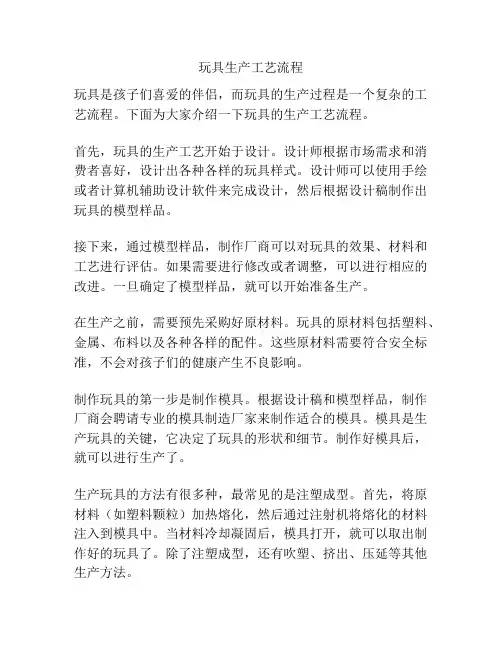 玩具生产工艺流程

玩具是孩子们喜爱的伴侣，而玩具的生产过程是一个复杂的工艺流程。下面为大家介绍一下玩具的生产工艺流程。

首先，玩具的生产工艺开始于设计。设计师根据市场需求和消费者喜好，设计出各种各样的玩具样式。设计师可以使用手绘或者计算机辅助设计软件来完成设计，然后根据设计稿制作出玩具的模型样品。

接下来，通过模型样品，制作厂商可以对玩具的效果、材料和工艺进行评估。如果需要进行修改或者调整，可以进行相应的改进。一旦确定了模型样品，就可以开始准备生产。

在生产之前，需要预先采购好原材料。玩具的原材料包括塑料、金属、布料以及各种各样的配件。这些原材料需要符合安全标准，不会对孩子们的健康产生不良影响。

制作玩具的第一步是制作模具。根据设计稿和模型样品，制作厂商会聘请专业的模具制造厂家来制作适合的模具。模具是生产玩具的关键，它决定了玩具的形状和细节。制作好模具后，就可以进行生产了。

生产玩具的方法有很多种，最常见的是注塑成型。首先，将原材料（如塑料颗粒）加热熔化，然后通过注射机将熔化的材料注入到模具中。当材料冷却凝固后，模具打开，就可以取出制作好的玩具了。除了注塑成型，还有吹塑、挤出、压延等其他生产方法。